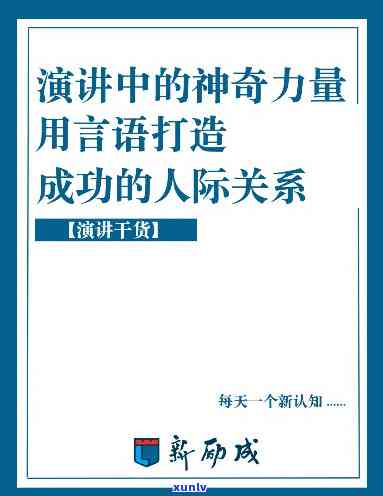 演讲中的神奇力量
用言语打造
成功的人际关系

【演讲干货】

每天一个新认知 ......

新励成

xunlv